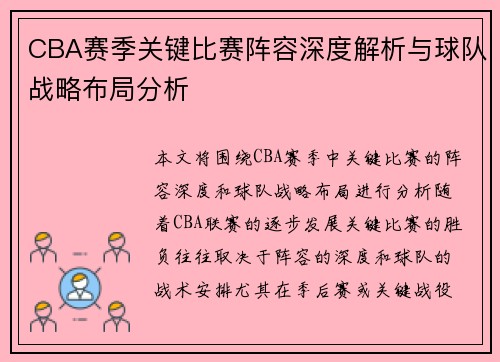 CBA赛季关键比赛阵容深度解析与球队战略布局分析

本文将围绕CBA赛季中关键比赛的阵容深度和球队战略布局进行分析随着CBA联赛的逐步发展关键比赛的胜负往往取决于阵容的深度和球队的战术安排尤其在季后赛或关键战役